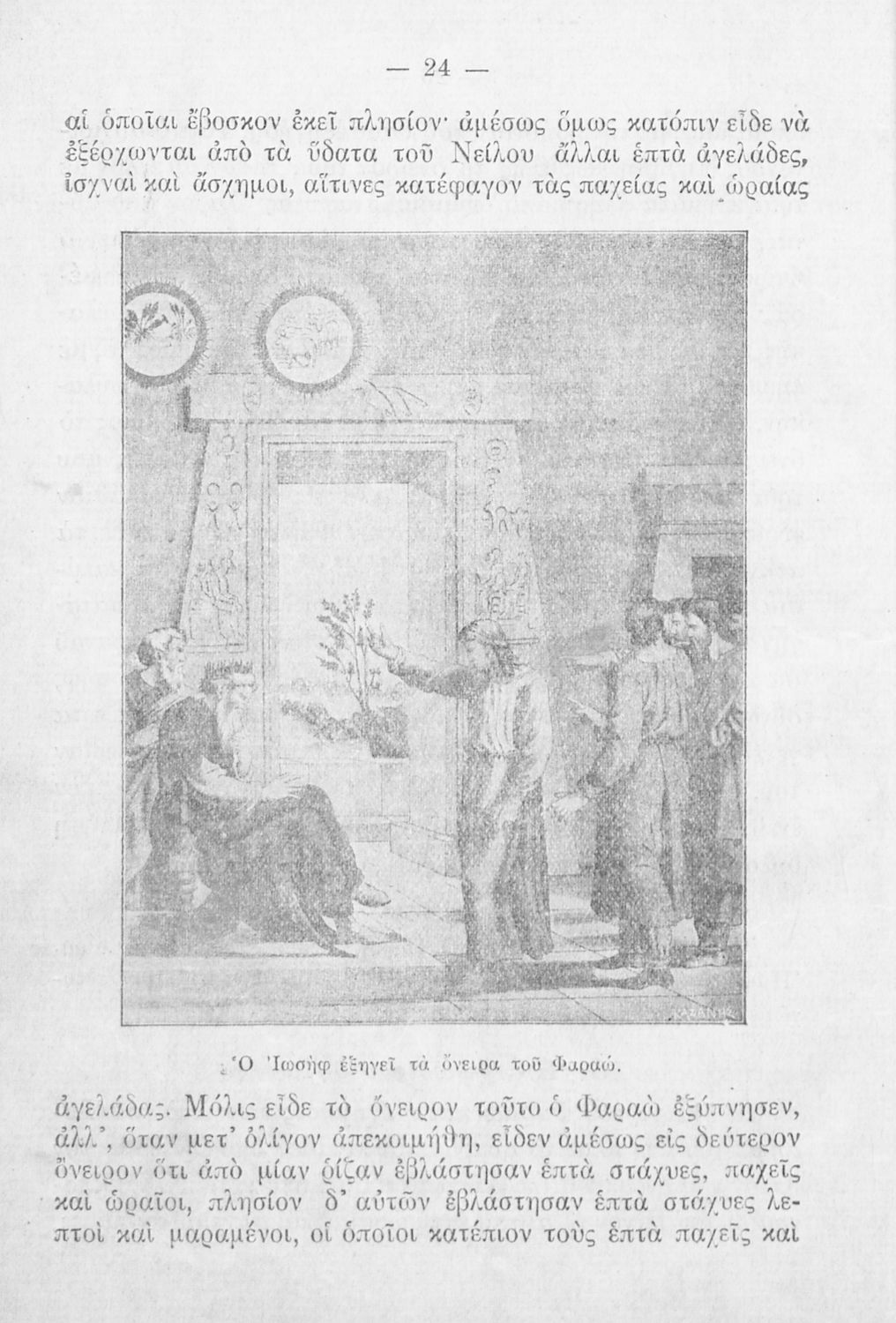 — 24 —

αἱ ὁποῖαι ἔβοσκον ἐκεῖ πλησίον· ἀμέσως ὅμως κατόπιν εἶδε νὰ ἐξέρχωνται ἀπὸ τὰ ὕδατα τοῦ Νείλου ἄλλαι ἑπτὰ ἀγελάδες, ἰσχναὶ καὶ ἄσχημοι, αἵτινες κατέφαγον τὰς παχείας καὶ ὡραίας

Ὁ Ἰωσὴφ ἐξηγεῖ τὰ ὄνειρα τοῦ Φαραώ.

ἀγελάδας. Μόλις εἶδε τὸ ὄνειρον τοῦτο ὁ Φαραὼ ἐξύπνησεν, ἀλλ', ὅταν μετ' ὀλίγον ἀπεκοιμήθη, εἶδεν ἀμέσως εἰς δεύτερον ὄνειρον ὅτι ἀπὸ μίαν ῥίζαν ἐβλάστησαν ἑπτὰ στάχυες, παχεῖς καὶ ὡραῖοι, πλησίον δ' αὐτῶν ἐβλάστησαν ἑπτὰ στάχυες λεπτοὶ καὶ μαραμένοι, οἱ ὁποῖοι κατέπιον τοὺς ἑπτὰ παχεῖς καὶ